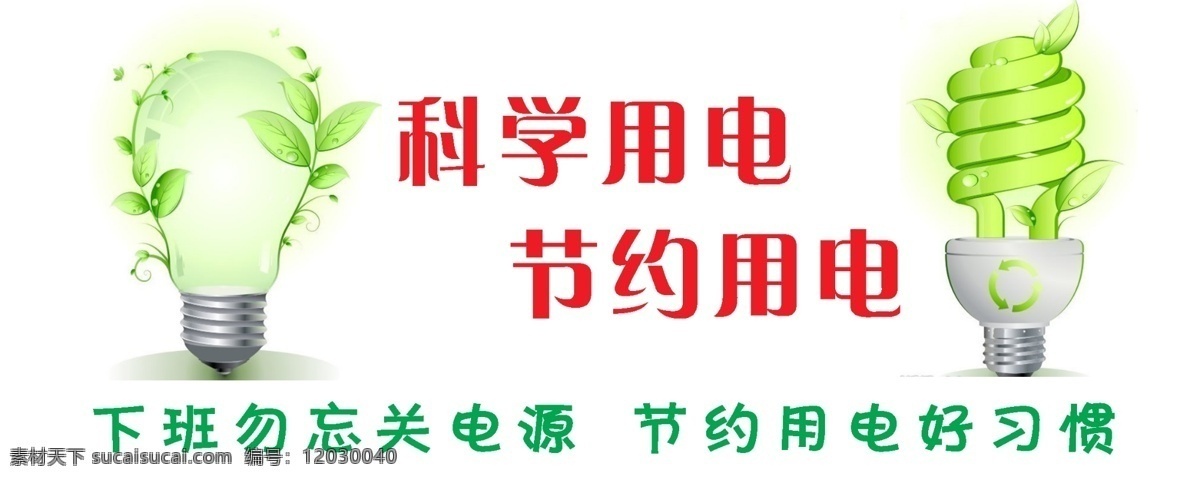 科学用电
节约用电

下班勿忘关电源 节约用电好习惯

素材天下 sucaisucai.com 编号：12030040